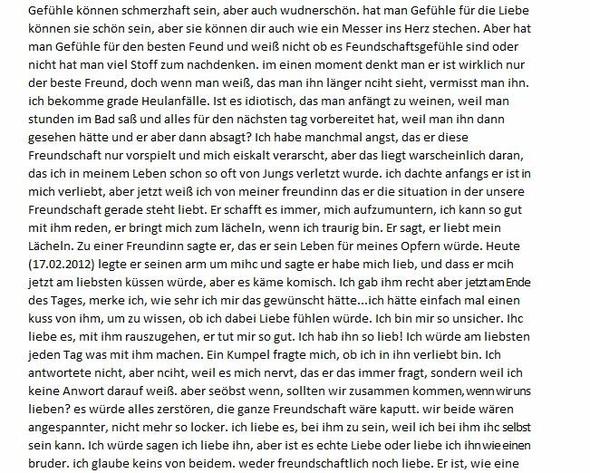 Gefühle können schmerzhaft sein, aber auch wudnerschön. hat man Gefühle für die Liebe können sie schön sein, aber sie können dir auch wie ein Messer ins Herz stechen. Aber hat man Gefühle für den besten Feund und weiß nicht ob es Feundschaftsgefühle sind oder nicht hat man viel Stoff zum nachdenken. im einen moment denkt man er ist wirklich nur der beste Freund, doch wenn man weiß, das man ihn länger nciht sieht, vermisst man ihn. ich bekomme grade Heulanfälle. Ist es idiotisch, das man anfängt zu weinen, weil man stunden im Bad saß und alles für den nächsten tag vorbereitet hat, weil man ihn dann gesehen hätte und er aber dann absagt? Ich habe manchmal angst, das er diese Freundschaft nur vorspielt und mich eiskalt verarscht, aber das liegt warscheinlich daran, das ich in meinem Leben schon so oft von Jungs verletzt wurde. ich dachte anfangs er ist in mich verliebt, aber jetzt weiß ich von meiner freundinn das er die situation in der unsere Freundschaft gerade steht liebt. Er schafft es immer, mich aufzumuntern, ich kann so gut mit ihm reden, er bringt mich zum lächeln, wenn ich traurig bin. Er sagt, er liebt mein Lächeln. Zu einer Freundinn sagte er, das er sein Leben für meines Opfern würde. Heute (17.02.2012) legte er seinen arm um mihc und sagte er habe mich lieb, und dass er mcih jetzt am liebsten küssen würde, aber es käme komisch. Ich gab ihm recht aber jetzt am Ende des Tages, merke ich, wie sehr ich mir das gewünscht hätte...ich hätte einfach mal einen kuss von ihm, um zu wissen, ob ich dabei Liebe fühlen würde. Ich bin mir so unsicher. Ihc liebe es, mit ihm rauszugehen, er tut mir so gut. Ich hab ihn so lieb! Ich würde am liebsten jeden Tag was mit ihm machen. Ein Kumpel fragte mich, ob ich in ihn verliebt bin. Ich antwortete nicht, aber nciht, weil es mich nervt, das er das immer fragt, sondern weil ich keine Anwort darauf weiß. aber seöbst wenn, sollten wir zusammen kommen, wenn wir uns lieben? es würde alles zerstören, die ganze Freundschaft wäre kaputt. wir beide wären angespannter, nicht mehr so locker. ich liebe es, bei ihm zu sein, weil ich bei ihm ihc selbst sein kann. Ich würde sagen ich liebe ihn, aber ist es echte Liebe oder liebe ich ihn wie einen bruder. ich glaube keins von beidem. weder freundschaftlich noch liebe. Er ist, wie eine